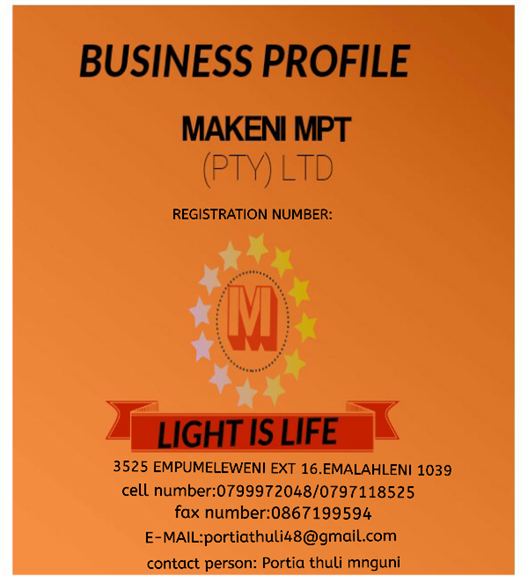 BUSINESS PROFILE

MAKENI MPT
(PTY) LTD

REGISTRATION NUMBER:

M

LIGHT IS LIFE

3525 EMPUMELEWENI EXT 16.EMALAHLENI 1039
cell number:0799972048/0797118525
fax number:0867199594
E-MAIL:portiathuli48@gmail.com
contact person: Portia thuli mnguni